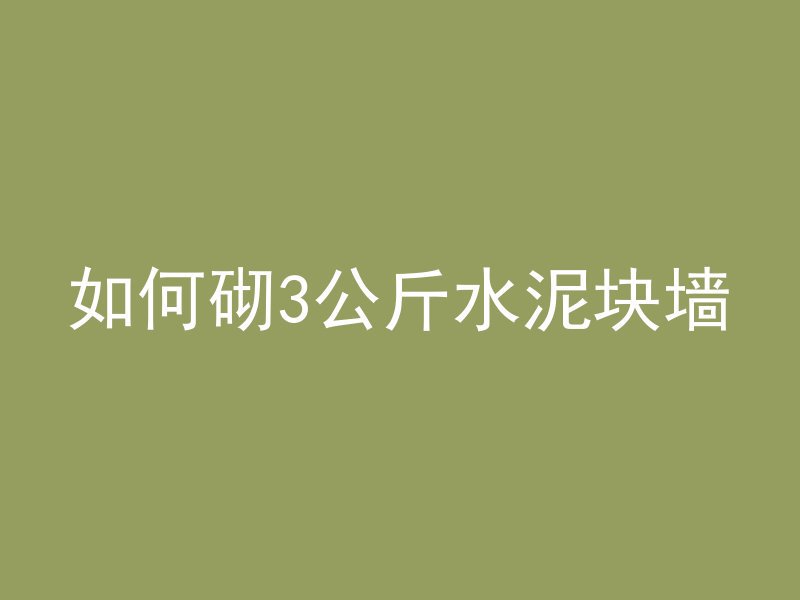 如何砌3公斤水泥块墙